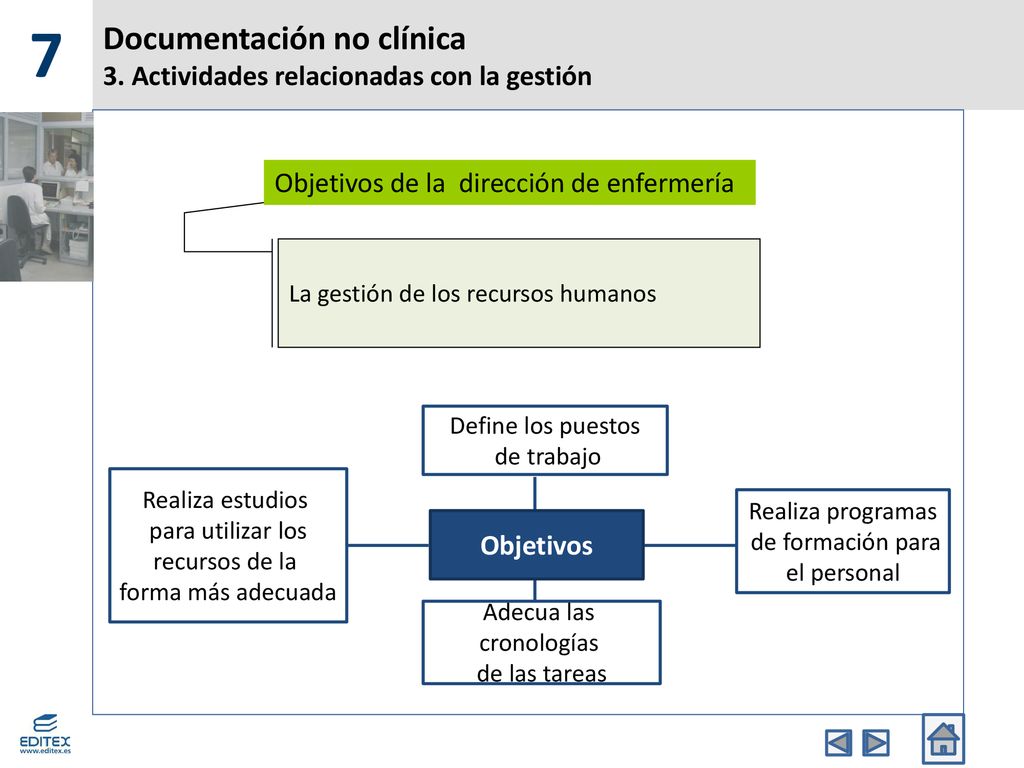 7

Documentación no clínica
3. Actividades relacionadas con la gestión

Objetivos de la dirección de enfermería

La gestión de los recursos humanos

Define los puestos de trabajo

Realiza estudios para utilizar los recursos de la forma más adecuada

Objetivos

Realiza programas de formación para el personal

Adecua las cronologías de las tareas

EDITEX
www.editex.es